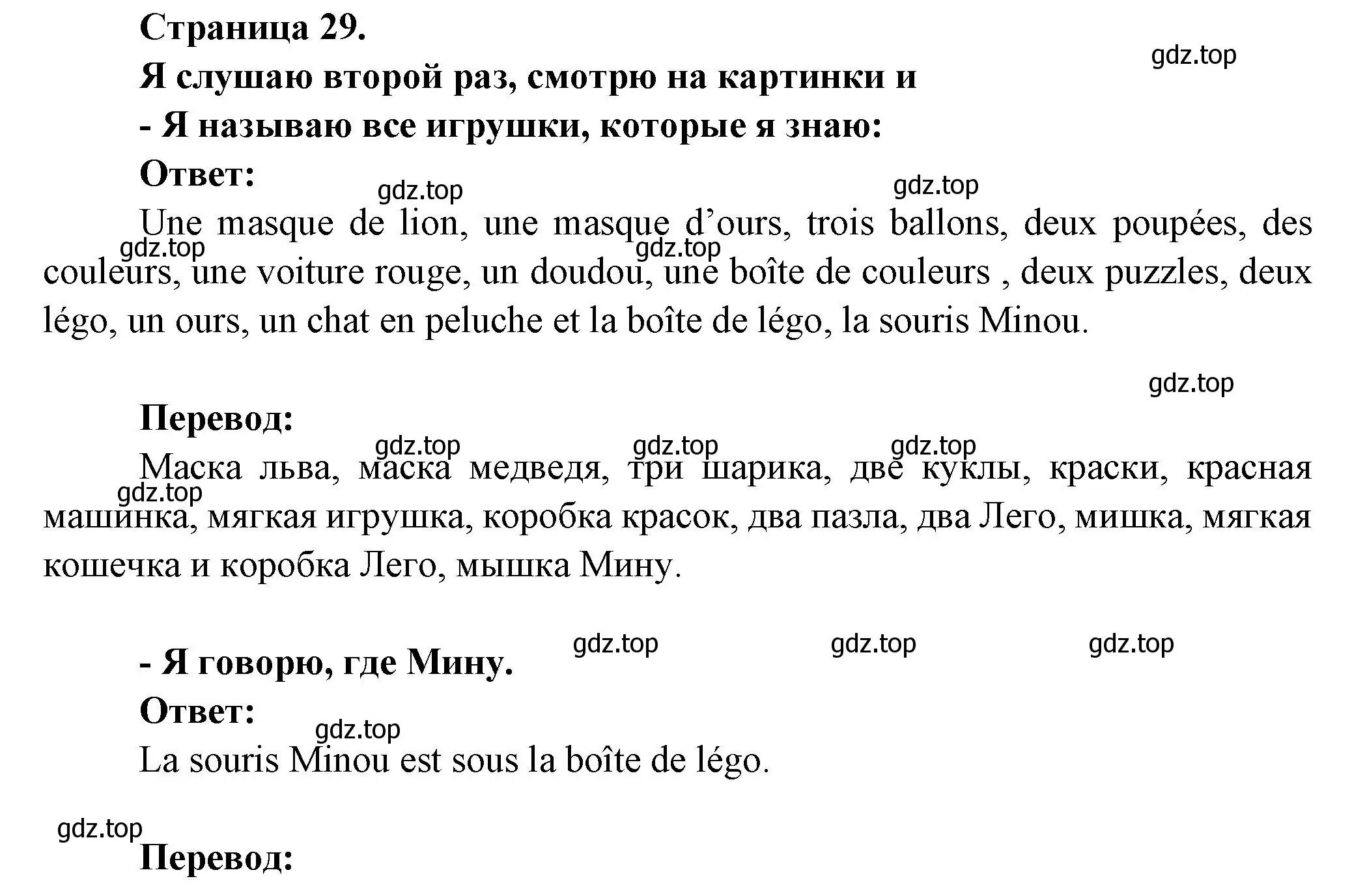 Страница 29.
gdz.top
Я слушаю второй раз, смотрю на картинки и
- Я называю все игрушки, которые я знаю:
Ответ:
gdz.top gdz.top
Une masque de lion, une masque d’ours, trois ballons, deux poupées, des couleurs, une voiture rouge, un doudou, une boîte de couleurs , deux puzzles, deux légo, un ours, un chat en peluche et la boîte de légo, la souris Minou.
gdz.top gdz.top

gdz.top

Перевод:
gdz.top gdz.top gdz.top
Маска льва, маска медведя, три шарика, две куклы, краски, красная машинка, мягкая игрушка, коробка красок, два пазла, два Лего, мишка, мягкая кошечка и коробка Лего, мышка Мину.
gdz.top

gdz.top gdz.top gdz.top
- Я говорю, где Мину.
Ответ:
gdz.top
La souris Minou est sous la boîte de légo.

gdz.top
Перевод: